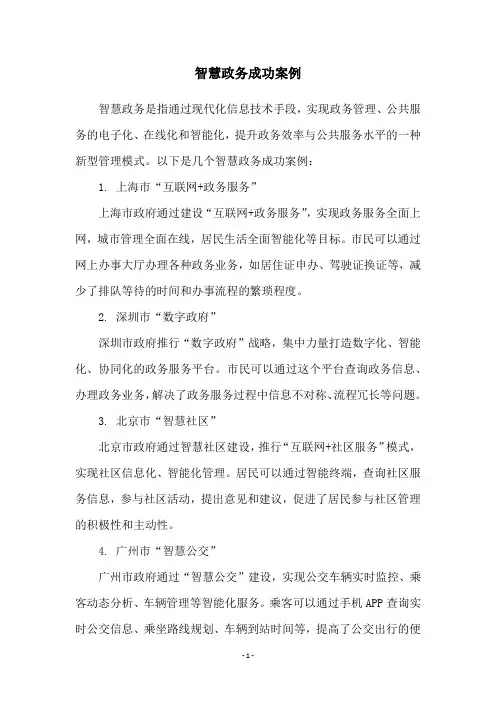 智慧政务成功案例

智慧政务是指通过现代化信息技术手段，实现政务管理、公共服务的电子化、在线化和智能化，提升政务效率与公共服务水平的一种新型管理模式。以下是几个智慧政务成功案例：

1. 上海市“互联网+政务服务”

上海市政府通过建设“互联网+政务服务”，实现政务服务全面上网，城市管理全面在线，居民生活全面智能化等目标。市民可以通过网上办事大厅办理各种政务业务，如居住证申办、驾驶证换证等，减少了排队等待的时间和办事流程的繁琐程度。

2. 深圳市“数字政府”

深圳市政府推行“数字政府”战略，集中力量打造数字化、智能化、协同化的政务服务平台。市民可以通过这个平台查询政务信息、办理政务业务，解决了政务服务过程中信息不对称、流程冗长等问题。

3. 北京市“智慧社区”

北京市政府通过智慧社区建设，推行“互联网+社区服务”模式，实现社区信息化、智能化管理。居民可以通过智能终端，查询社区服务信息，参与社区活动，提出意见和建议，促进了居民参与社区管理的积极性和主动性。

4. 广州市“智慧公交”

广州市政府通过“智慧公交”建设，实现公交车辆实时监控、乘客动态分析、车辆管理等智能化服务。乘客可以通过手机APP查询实时公交信息、乘坐路线规划、车辆到站时间等，提高了公交出行的便

- 1 -